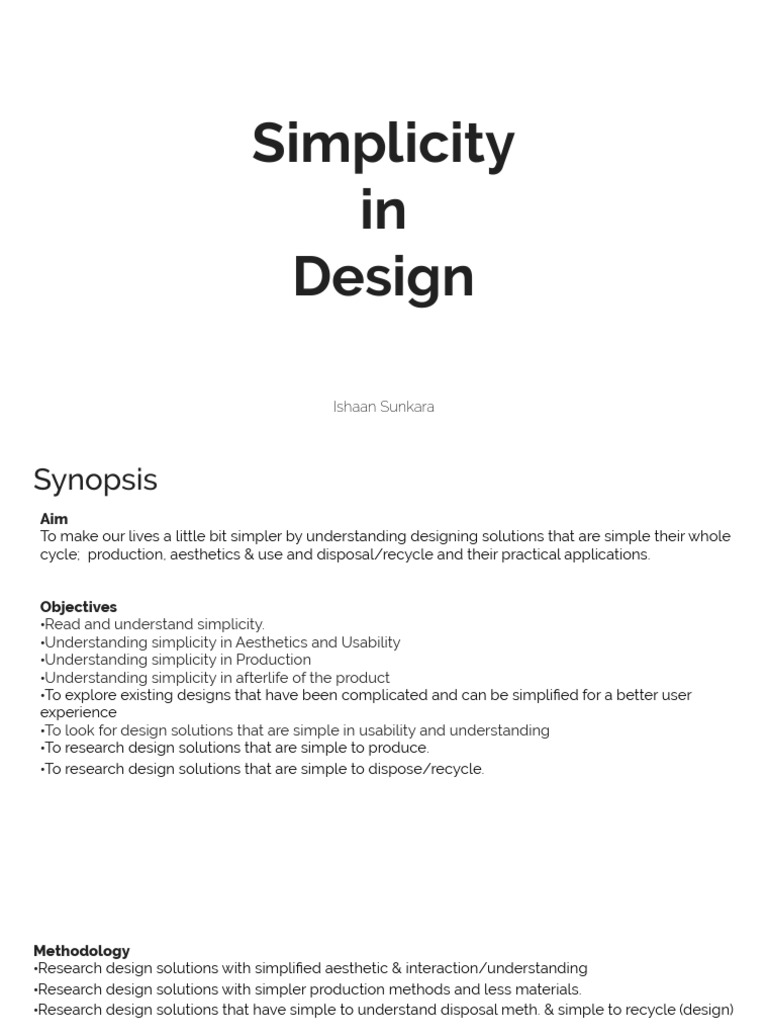 Simplicity
in
Design

Ishaan Sunkara

Synopsis

Aim
To make our lives a little bit simpler by understanding designing solutions that are simple their whole cycle; production, aesthetics & use and disposal/recycle and their practical applications.

Objectives
•Read and understand simplicity.
•Understanding simplicity in Aesthetics and Usability
•Understanding simplicity in Production
•Understanding simplicity in afterlife of the product
•To explore existing designs that have been complicated and can be simplified for a better user experience
•To look for design solutions that are simple in usability and understanding
•To research design solutions that are simple to produce.
•To research design solutions that are simple to dispose/recycle.

Methodology
•Research design solutions with simplified aesthetic & interaction/understanding
•Research design solutions with simpler production methods and less materials.
•Research design solutions that have simple to understand disposal meth. & simple to recycle (design)